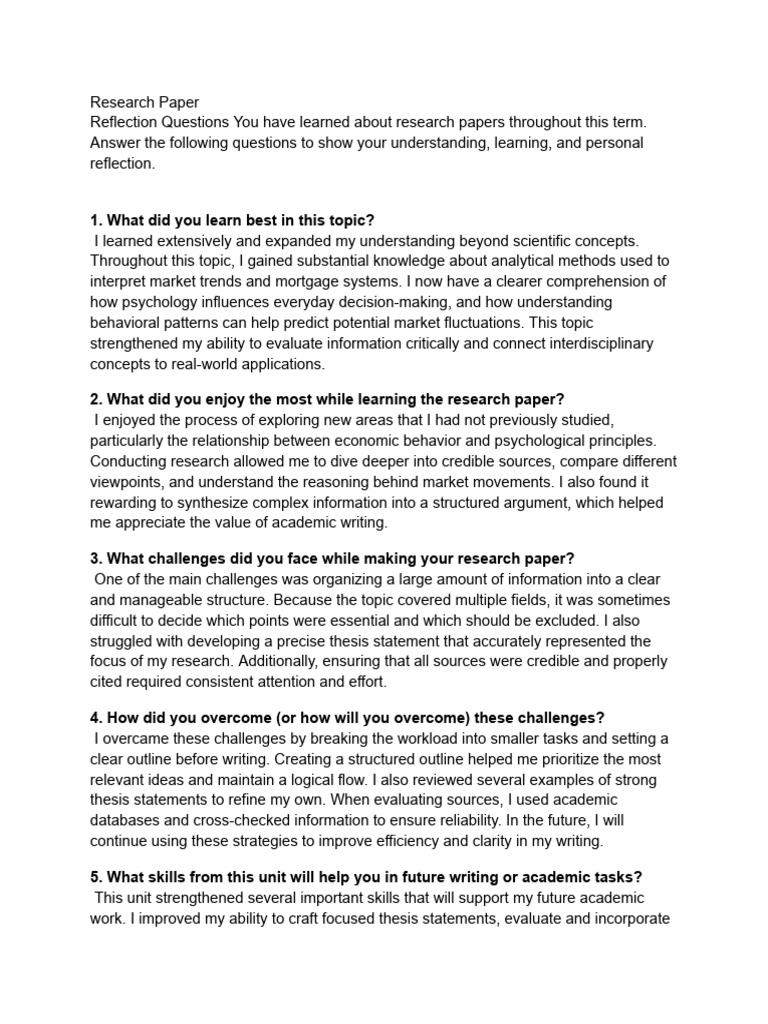 Research Paper
Reflection Questions You have learned about research papers throughout this term. Answer the following questions to show your understanding, learning, and personal reflection.

1. What did you learn best in this topic?
I learned extensively and expanded my understanding beyond scientific concepts. Throughout this topic, I gained substantial knowledge about analytical methods used to interpret market trends and mortgage systems. I now have a clearer comprehension of how psychology influences everyday decision-making, and how understanding behavioral patterns can help predict potential market fluctuations. This topic strengthened my ability to evaluate information critically and connect interdisciplinary concepts to real-world applications.

2. What did you enjoy the most while learning the research paper?
I enjoyed the process of exploring new areas that I had not previously studied, particularly the relationship between economic behavior and psychological principles. Conducting research allowed me to dive deeper into credible sources, compare different viewpoints, and understand the reasoning behind market movements. I also found it rewarding to synthesize complex information into a structured argument, which helped me appreciate the value of academic writing.

3. What challenges did you face while making your research paper?
One of the main challenges was organizing a large amount of information into a clear and manageable structure. Because the topic covered multiple fields, it was sometimes difficult to decide which points were essential and which should be excluded. I also struggled with developing a precise thesis statement that accurately represented the focus of my research. Additionally, ensuring that all sources were credible and properly cited required consistent attention and effort.

4. How did you overcome (or how will you overcome) these challenges?
I overcame these challenges by breaking the workload into smaller tasks and setting a clear outline before writing. Creating a structured outline helped me prioritize the most relevant ideas and maintain a logical flow. I also reviewed several examples of strong thesis statements to refine my own. When evaluating sources, I used academic databases and cross-checked information to ensure reliability. In the future, I will continue using these strategies to improve efficiency and clarity in my writing.

5. What skills from this unit will help you in future writing or academic tasks?
This unit strengthened several important skills that will support my future academic work. I improved my ability to craft focused thesis statements, evaluate and incorporate